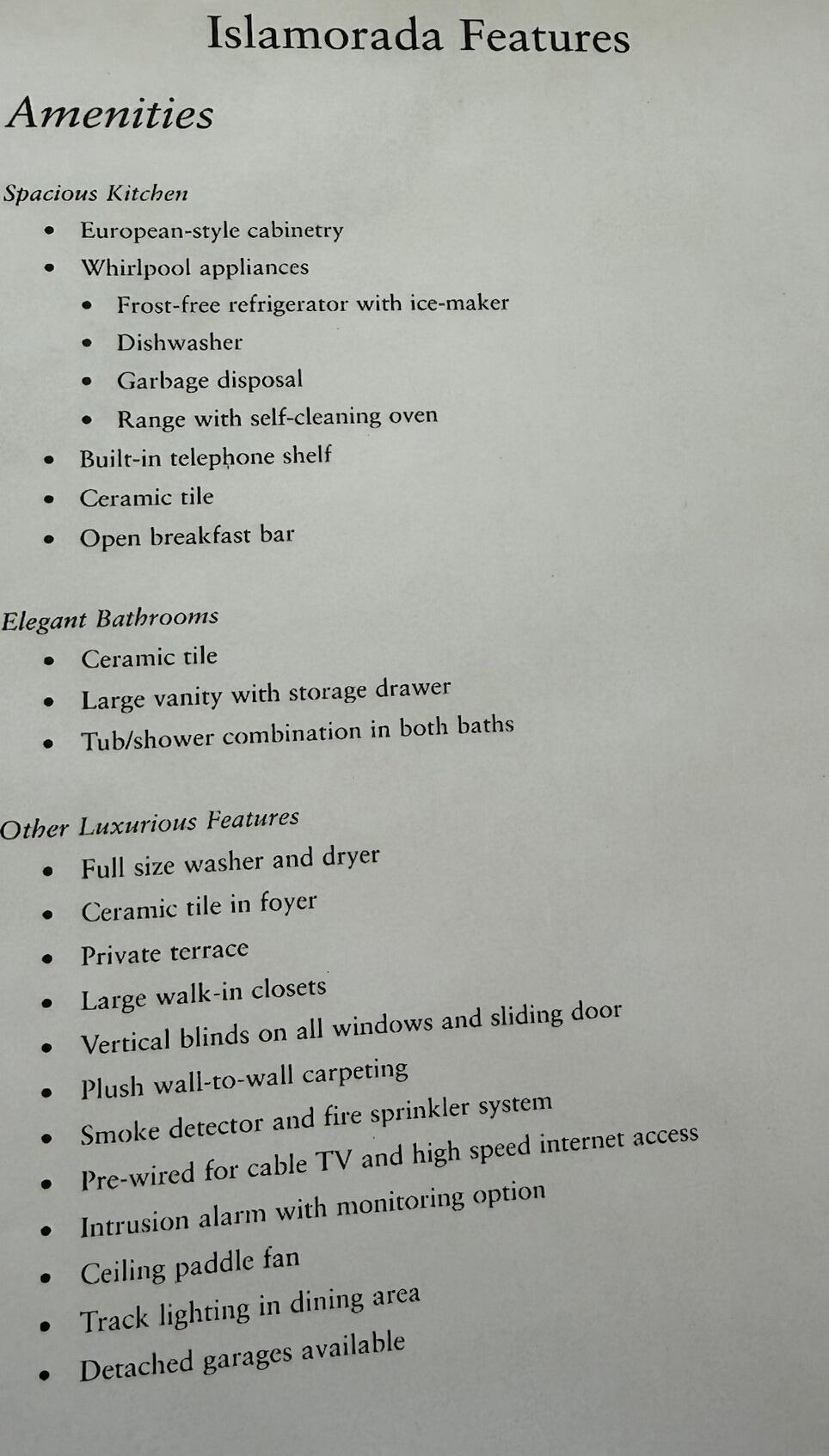 Islamorada Features

Amenities

Spacious Kitchen

• European-style cabinetry
• Whirlpool appliances
• Frost-free refrigerator with ice-maker
• Dishwasher
• Garbage disposal
• Range with self-cleaning oven
• Built-in telephone shelf
• Ceramic tile
• Open breakfast bar

Elegant Bathrooms

• Ceramic tile
• Large vanity with storage drawer
• Tub/shower combination in both baths

Other Luxurious Features

• Full size washer and dryer
• Ceramic tile in foyer
• Private terrace
• Large walk-in closets
• Vertical blinds on all windows and sliding door
• Plush wall-to-wall carpeting
• Smoke detector and fire sprinkler system
• Pre-wired for cable TV and high speed internet access
• Intrusion alarm with monitoring option
• Ceiling paddle fan
• Track lighting in dining area
• Detached garages available